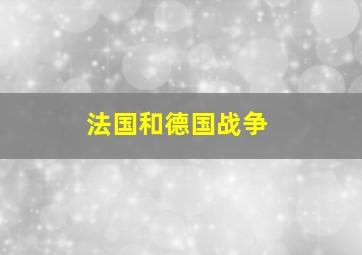 法国和德国战争